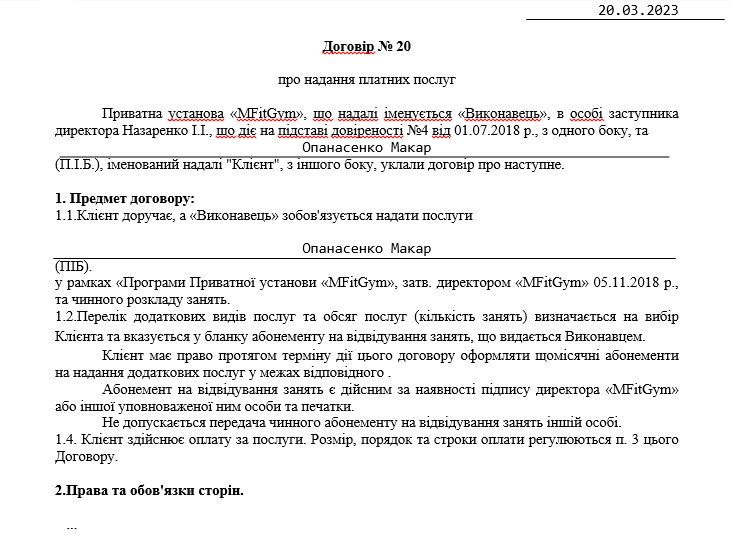 20.03.2023

Договір № 20

про надання платних послуг

Приватна установа «MFitGym», що надалі іменується «Виконавець», в особі заступника директора Назаренко І.І., що діє на підставі довіреності №4 від 01.07.2018 р., з одного боку, та

Опанасенко Макар

(П.І.Б.), іменований надалі "Клієнт", з іншого боку, уклали договір про наступне.

1. Предмет договору:
1.1.Клієнт доручає, а «Виконавець» зобов'язується надати послуги

Опанасенко Макар

(ПІБ).
у рамках «Програми Приватної установи «MFitGym», затв. директором «MFitGym» 05.11.2018 р., та чинного розкладу занять.
1.2.Перелік додаткових видів послуг та обсяг послуг (кількість занять) визначається на вибір Клієнта та вказується у бланку абонементу на відвідування занять, що видається Виконавцем.

Клієнт має право протягом терміну дії цього договору оформляти щомісячні абонементи на надання додаткових послуг у межах відповідного .

Абонемент на відвідування занять є дійсним за наявності підпису директора «MFitGym» або іншої уповноваженої ним особи та печатки.

Не допускається передача чинного абонементу на відвідування занять іншій особі.
1.4. Клієнт здійснює оплату за послуги. Розмір, порядок та строки оплати регулюються п. 3 цього Договору.

2.Права та обов'язки сторін.

...